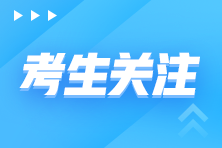 考生关注